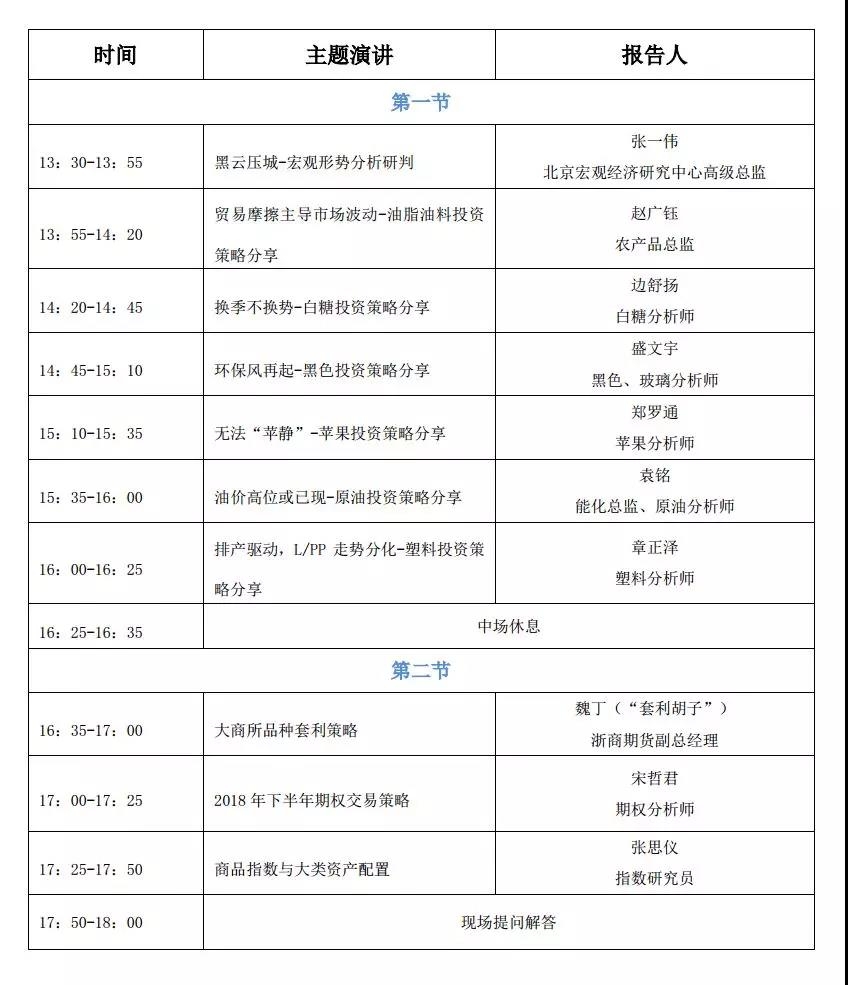 | 时间 | 主题演讲 | 报告人 |
|---|---|---|
| 第一节 | | |
| 13：30-13：55 | 黑云压城-宏观形势分析研判 | 张一伟 北京宏观经济研究中心高级总监 |
| 13：55-14：20 | 贸易摩擦主导市场波动-油脂油料投资策略分享 | 赵广钰 农产品总监 |
| 14：20-14：45 | 换季不换势-白糖投资策略分享 | 边舒扬 白糖分析师 |
| 14：45-15：10 | 环保风再起-黑色投资策略分享 | 盛文宇 黑色、玻璃分析师 |
| 15：10-15：35 | 无法“苹静”-苹果投资策略分享 | 郑罗通 苹果分析师 |
| 15：35-16：00 | 油价高位或已现-原油投资策略分享 | 袁铭 能化总监、原油分析师 |
| 16：00-16：25 | 排产驱动，L/PP 走势分化-塑料投资策略分享 | 章正泽 塑料分析师 |
| 16：25-16：35 | 中场休息 | |
| 第二节 | | |
| 16：35-17：00 | 大商所品种套利策略 | 魏丁（“套利胡子”） 浙商期货副总经理 |
| 17：00-17：25 | 2018 年下半年期权交易策略 | 宋哲君 期权分析师 |
| 17：25-17：50 | 商品指数与大类资产配置 | 张思仪 指数研究员 |
| 17：50-18：00 | 现场提问解答 | |